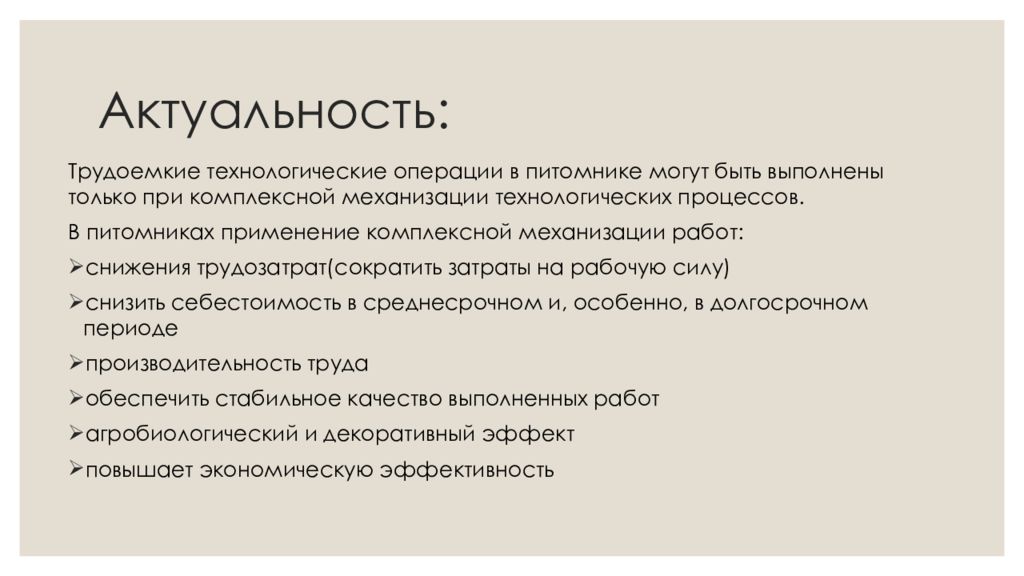 Актуальность:

Трудоемкие технологические операции в питомнике могут быть выполнены только при комплексной механизации технологических процессов.

В питомниках применение комплексной механизации работ:

➢снижения трудозатрат(сократить затраты на рабочую силу)

➢снизить себестоимость в среднесрочном и, особенно, в долгосрочном периоде

➢производительность труда

➢обеспечить стабильное качество выполненных работ

➢агробиологический и декоративный эффект

➢повышает экономическую эффективность